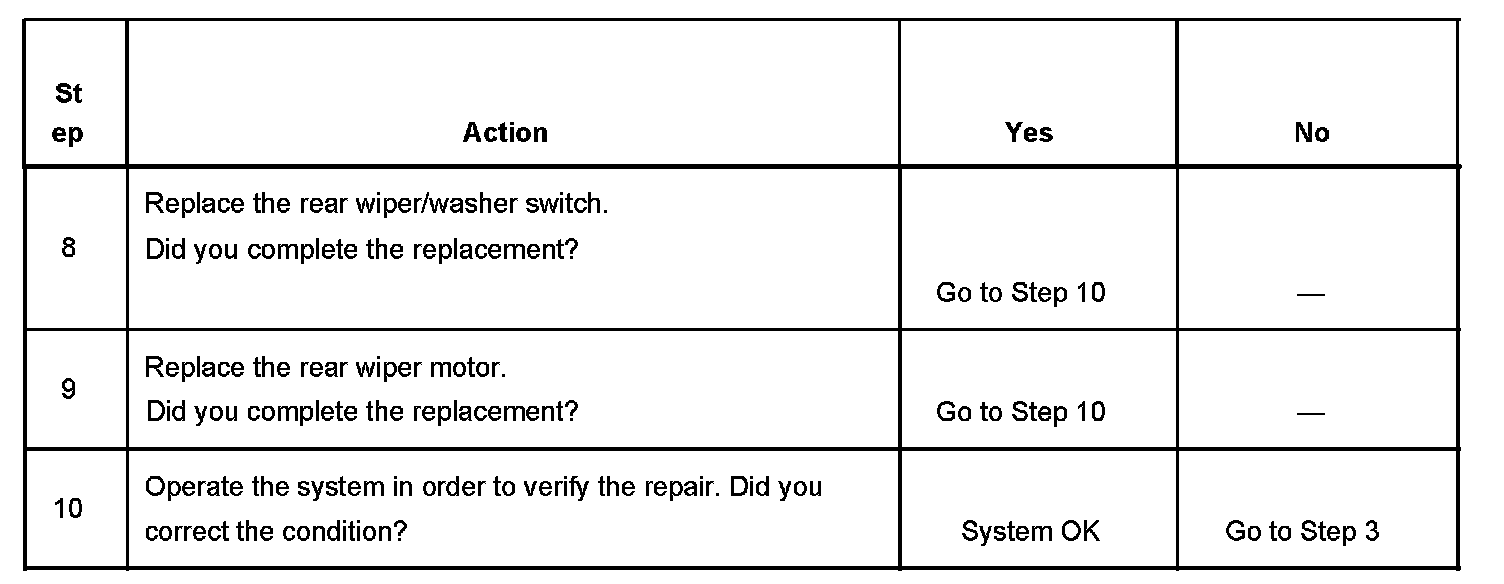 | Step | Action | Yes | No |
|---|---|---|---|
| 8 | Replace the rear wiper/washer switch. Did you complete the replacement? | Go to Step 10 | — |
| 9 | Replace the rear wiper motor. Did you complete the replacement? | Go to Step 10 | — |
| 10 | Operate the system in order to verify the repair. Did you correct the condition? | System OK | Go to Step 3 |